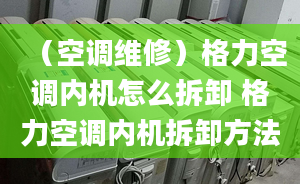 （空调维修）格力空调内机怎么拆卸 格力空调内机拆卸方法